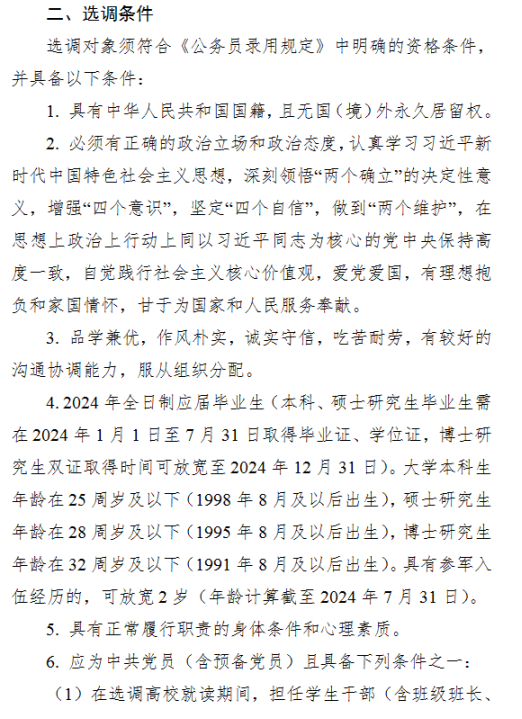 二、选调条件

选调对象须符合《公务员录用规定》中明确的资格条件，并具备以下条件：

1. 具有中华人民共和国国籍，且无国（境）外永久居留权。

2. 必须有正确的政治立场和政治态度，认真学习习近平新时代中国特色社会主义思想，深刻领悟“两个确立”的决定性意义，增强“四个意识”，坚定“四个自信”，做到“两个维护”，在思想上政治上行动上同以习近平同志为核心的党中央保持高度一致，自觉践行社会主义核心价值观，爱党爱国，有理想抱负和家国情怀，甘于为国家和人民服务奉献。

3. 品学兼优，作风朴实，诚实守信，吃苦耐劳，有较好的沟通协调能力，服从组织分配。

4. 2024 年全日制应届毕业生（本科、硕士研究生毕业生需在 2024 年 1 月 1 日至 7 月 31 日取得毕业证、学位证，博士研究生双证取得时间可放宽至 2024 年 12 月 31 日）。大学本科生年龄在 25 周岁及以下（1998 年 8 月及以后出生），硕士研究生年龄在 28 周岁及以下（1995 年 8 月及以后出生），博士研究生年龄在 32 周岁及以下（1991 年 8 月及以后出生）。具有参军入伍经历的，可放宽 2 岁（年龄计算截至 2024 年 7 月 31 日）。

5. 具有正常履行职责的身体条件和心理素质。

6. 应为中共党员（含预备党员）且具备下列条件之一：

（1）在选调高校就读期间，担任学生干部（含班级班长、